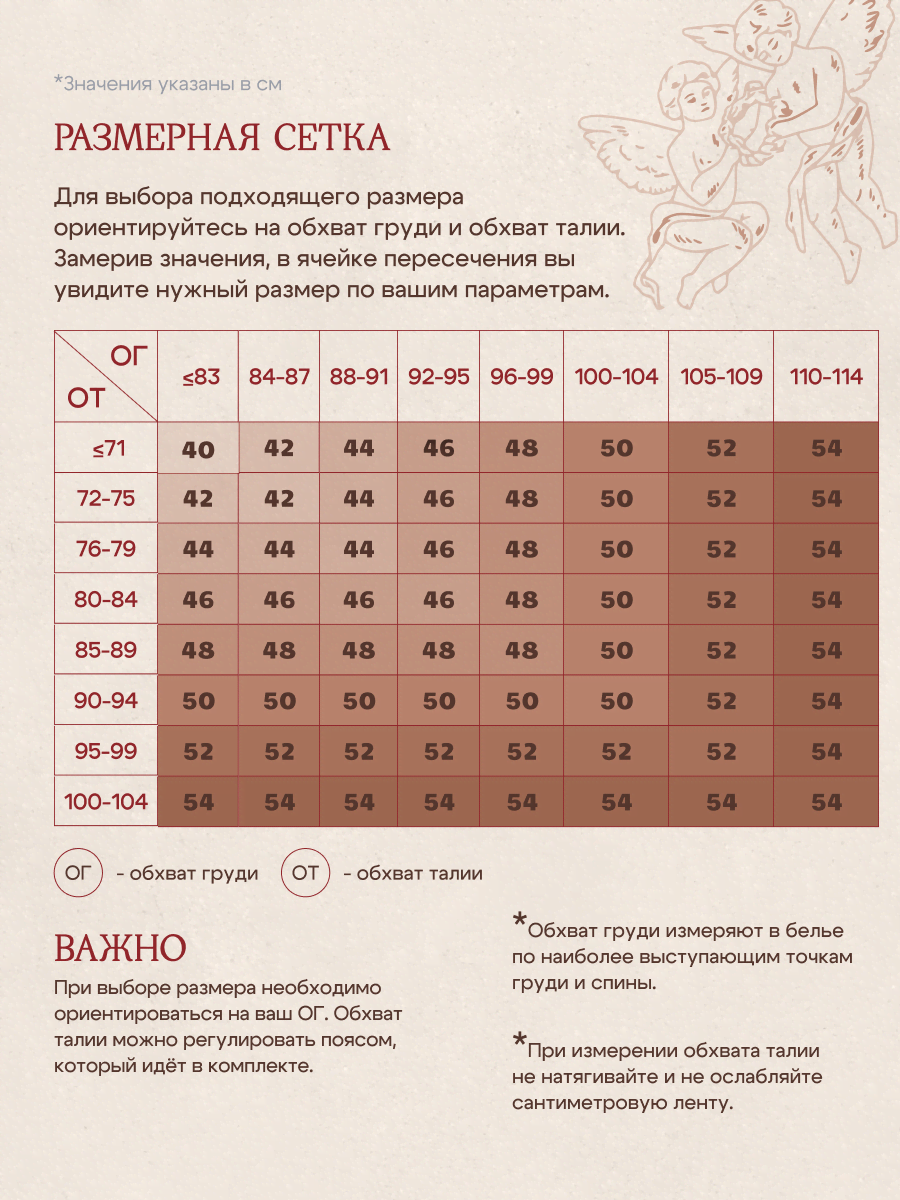 *Значения указаны в см

РАЗМЕРНАЯ СЕТКА

Для выбора подходящего размера ориентируйтесь на обхват груди и обхват талии. Замерив значения, в ячейке пересечения вы увидите нужный размер по вашим параметрам.

| ОГ / ОТ | ≤83 | 84-87 | 88-91 | 92-95 | 96-99 | 100-104 | 105-109 | 110-114 |
|---|---|---|---|---|---|---|---|---|
| ≤71 | 40 | 42 | 44 | 46 | 48 | 50 | 52 | 54 |
| 72-75 | 42 | 42 | 44 | 46 | 48 | 50 | 52 | 54 |
| 76-79 | 44 | 44 | 44 | 46 | 48 | 50 | 52 | 54 |
| 80-84 | 46 | 46 | 46 | 46 | 48 | 50 | 52 | 54 |
| 85-89 | 48 | 48 | 48 | 48 | 48 | 50 | 52 | 54 |
| 90-94 | 50 | 50 | 50 | 50 | 50 | 50 | 52 | 54 |
| 95-99 | 52 | 52 | 52 | 52 | 52 | 52 | 52 | 54 |
| 100-104 | 54 | 54 | 54 | 54 | 54 | 54 | 54 | 54 |

ОГ - обхват груди   ОТ - обхват талии

ВАЖНО

При выборе размера необходимо ориентироваться на ваш ОГ. Обхват талии можно регулировать поясом, который идёт в комплекте.

*Обхват груди измеряют в белье по наиболее выступающим точкам груди и спины.

*При измерении обхвата талии не натягивайте и не ослабляйте сантиметровую ленту.